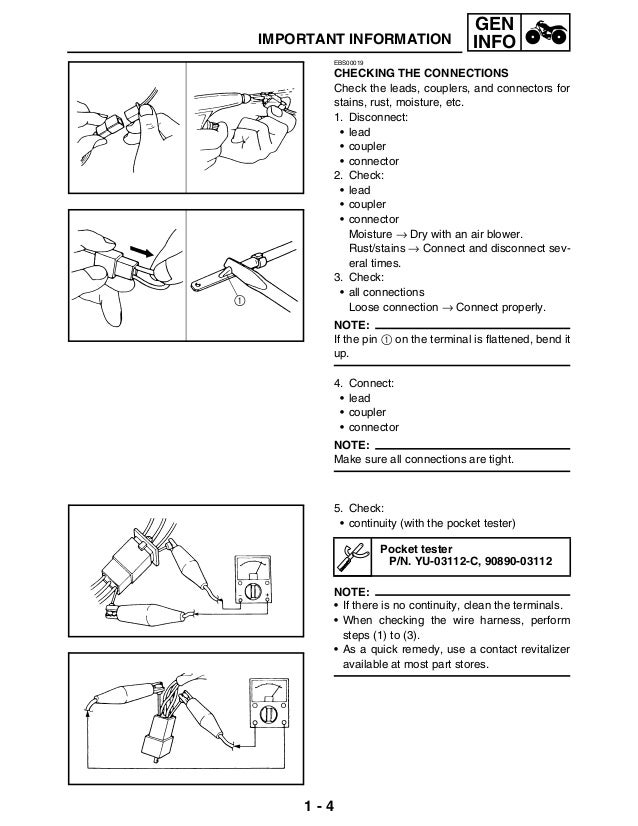 IMPORTANT INFORMATION GEN INFO

①

EBS00019
CHECKING THE CONNECTIONS
Check the leads, couplers, and connectors for stains, rust, moisture, etc.
1. Disconnect:
• lead
• coupler
• connector
2. Check:
• lead
• coupler
• connector
Moisture → Dry with an air blower.
Rust/stains → Connect and disconnect several times.
3. Check:
• all connections
Loose connection → Connect properly.

NOTE:
If the pin ① on the terminal is flattened, bend it up.

4. Connect:
• lead
• coupler
• connector

NOTE:
Make sure all connections are tight.

5. Check:
• continuity (with the pocket tester)

Pocket tester
P/N. YU-03112-C, 90890-03112

NOTE:
• If there is no continuity, clean the terminals.
• When checking the wire harness, perform steps (1) to (3).
• As a quick remedy, use a contact revitalizer available at most part stores.

1 - 4